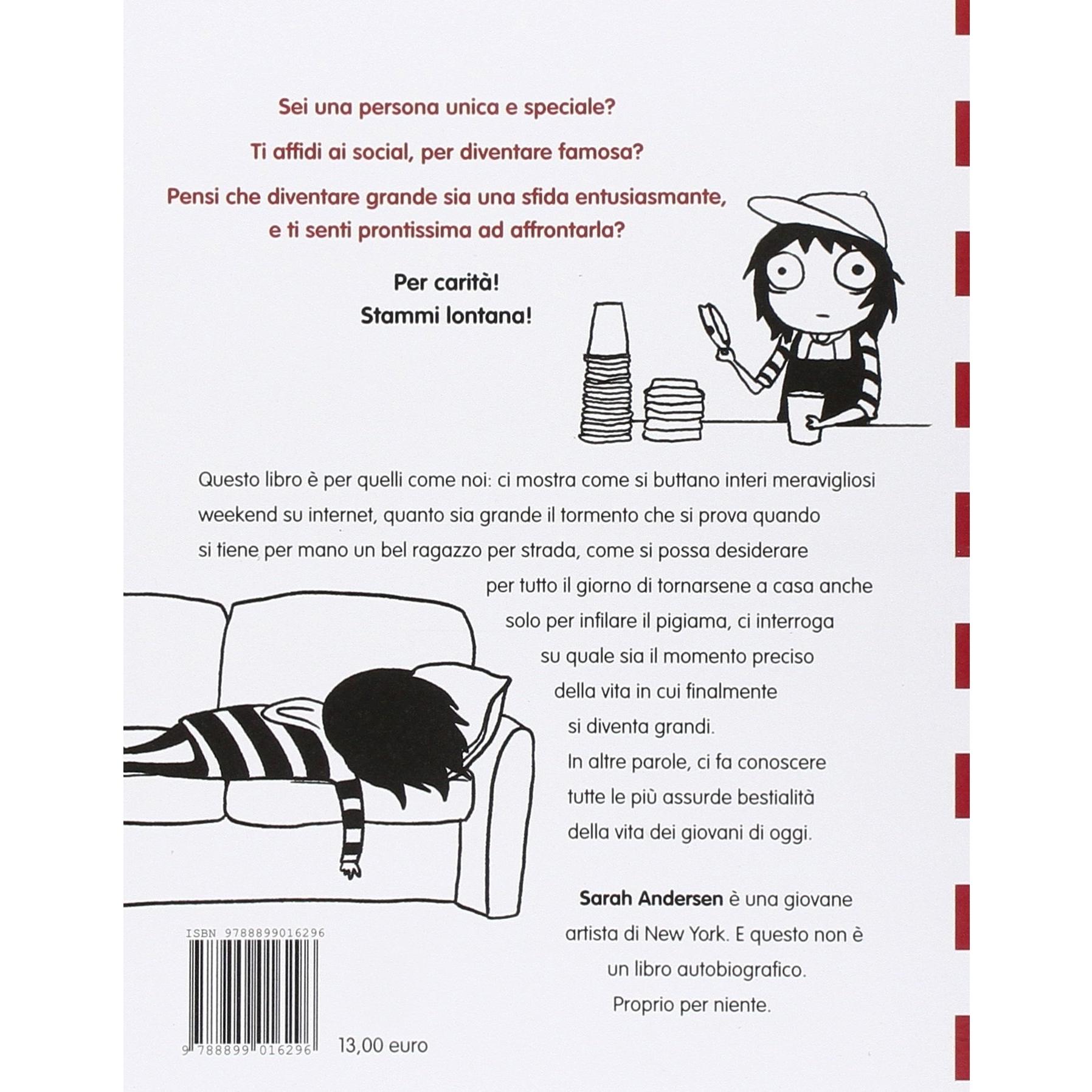 Sei una persona unica e speciale?

Ti affidi ai social, per diventare famosa?

Pensi che diventare grande sia una sfida entusiasmante, e ti senti prontissima ad affrontarla?

Per carità!
Stammi lontana!

Questo libro è per quelli come noi: ci mostra come si buttano interi meravigliosi weekend su internet, quanto sia grande il tormento che si prova quando si tiene per mano un bel ragazzo per strada, come si possa desiderare per tutto il giorno di tornarsene a casa anche solo per infilare il pigiama, ci interroga su quale sia il momento preciso della vita in cui finalmente si diventa grandi.
In altre parole, ci fa conoscere tutte le più assurde bestialità della vita dei giovani di oggi.

Sarah Andersen è una giovane artista di New York. E questo non è un libro autobiografico.
Proprio per niente.

ISBN 9788899016296

9 788899 016296

13,00 euro